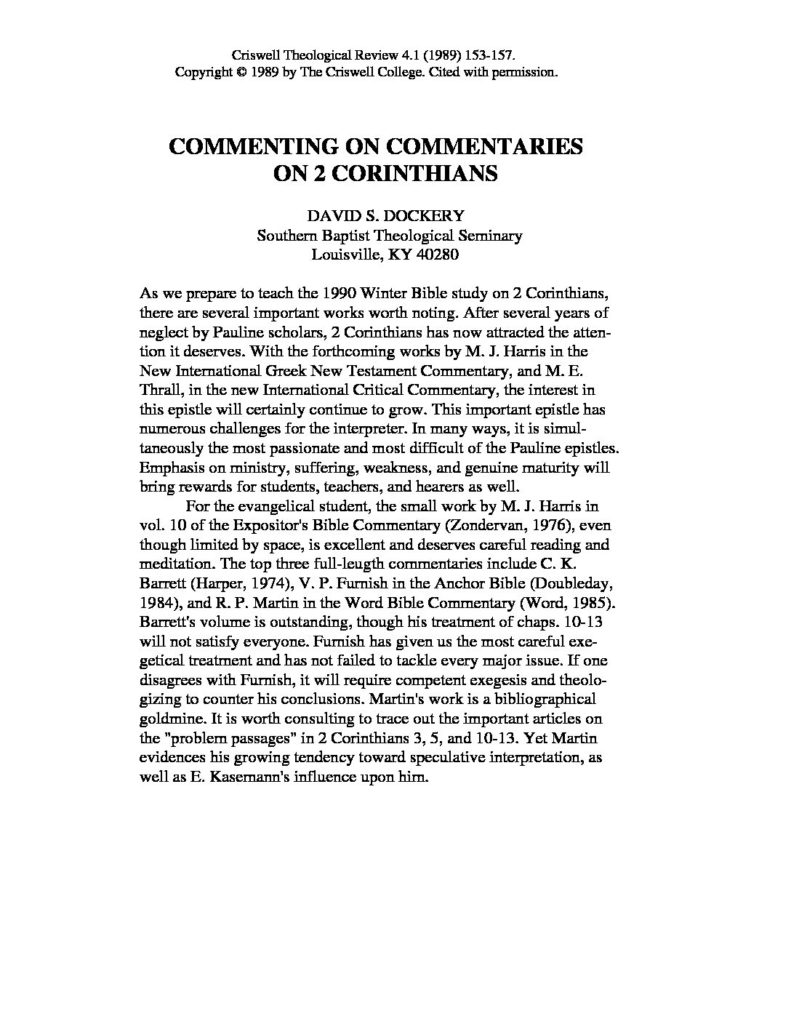 Criswell Theological Review 4.1 (1989) 153-157.
Copyright © 1989 by The Criswell College. Cited with permission.

COMMENTING ON COMMENTARIES
ON 2 CORINTHIANS

DAVID S. DOCKERY
Southern Baptist Theological Seminary
Louisville, KY 40280

As we prepare to teach the 1990 Winter Bible study on 2 Corinthians, there are several important works worth noting. After several years of neglect by Pauline scholars, 2 Corinthians has now attracted the attention it deserves. With the forthcoming works by M. J. Harris in the New International Greek New Testament Commentary, and M. E. Thrall, in the new International Critical Commentary, the interest in this epistle will certainly continue to grow. This important epistle has numerous challenges for the interpreter. In many ways, it is simultaneously the most passionate and most difficult of the Pauline epistles. Emphasis on ministry, suffering, weakness, and genuine maturity will bring rewards for students, teachers, and hearers as well.

For the evangelical student, the small work by M. J. Harris in vol. 10 of the Expositor's Bible Commentary (Zondervan, 1976), even though limited by space, is excellent and deserves careful reading and meditation. The top three full-leugth commentaries include C. K. Barrett (Harper, 1974), V. P. Furnish in the Anchor Bible (Doubleday, 1984), and R. P. Martin in the Word Bible Commentary (Word, 1985). Barrett's volume is outstanding, though his treatment of chaps. 10-13 will not satisfy everyone. Furnish has given us the most careful exegetical treatment and has not failed to tackle every major issue. If one disagrees with Furnish, it will require competent exegesis and theologizing to counter his conclusions. Martin's work is a bibliographical goldmine. It is worth consulting to trace out the important articles on the "problem passages" in 2 Corinthians 3, 5, and 10-13. Yet Martin evidences his growing tendency toward speculative interpretation, as well as E. Kasemann's influence upon him.